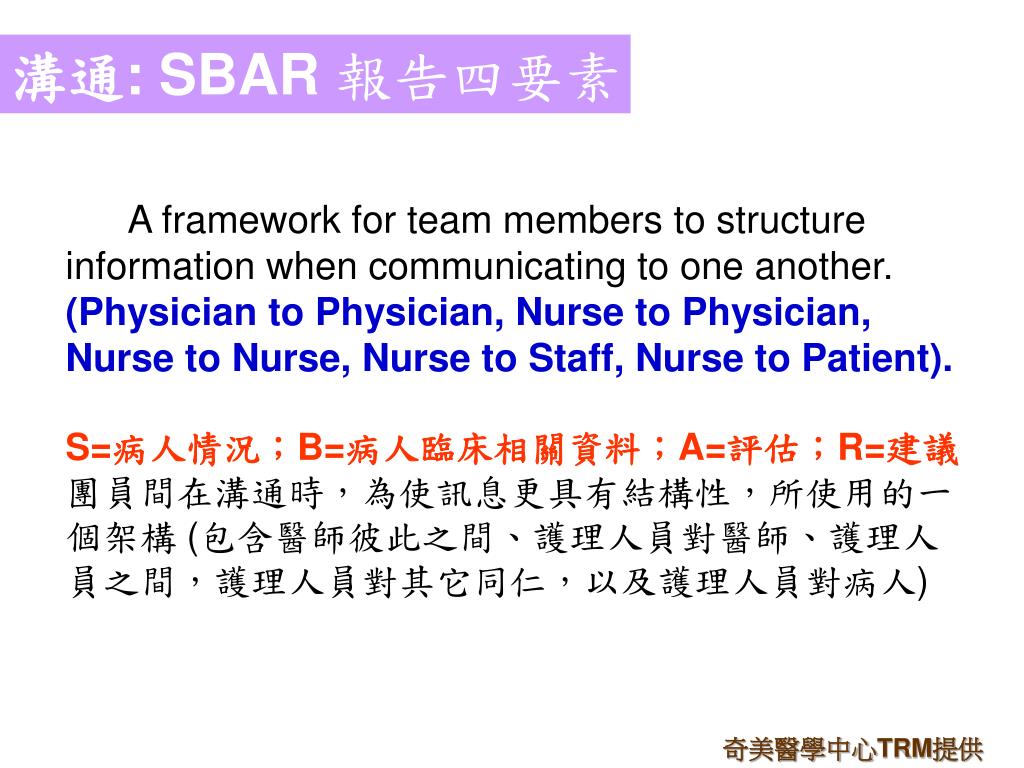 溝通: SBAR 報告四要素

A framework for team members to structure information when communicating to one another. (Physician to Physician, Nurse to Physician, Nurse to Nurse, Nurse to Staff, Nurse to Patient).

S=病人情況；B=病人臨床相關資料；A=評估；R=建議
團員間在溝通時，為使訊息更具有結構性，所使用的一個架構 (包含醫師彼此之間、護理人員對醫師、護理人員之間，護理人員對其它同仁，以及護理人員對病人)

奇美醫學中心TRM提供